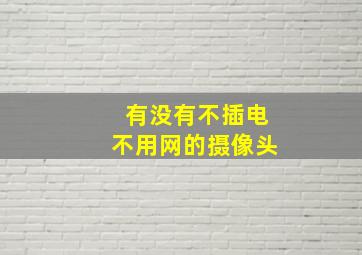 有没有不插电
不用网的摄像头